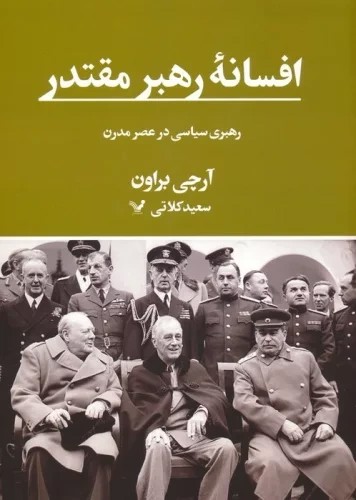 افسانهٔ رهبر مقتدر

رهبری سیاسی در عصر مدرن

آرچی براون

سعید کلاتی